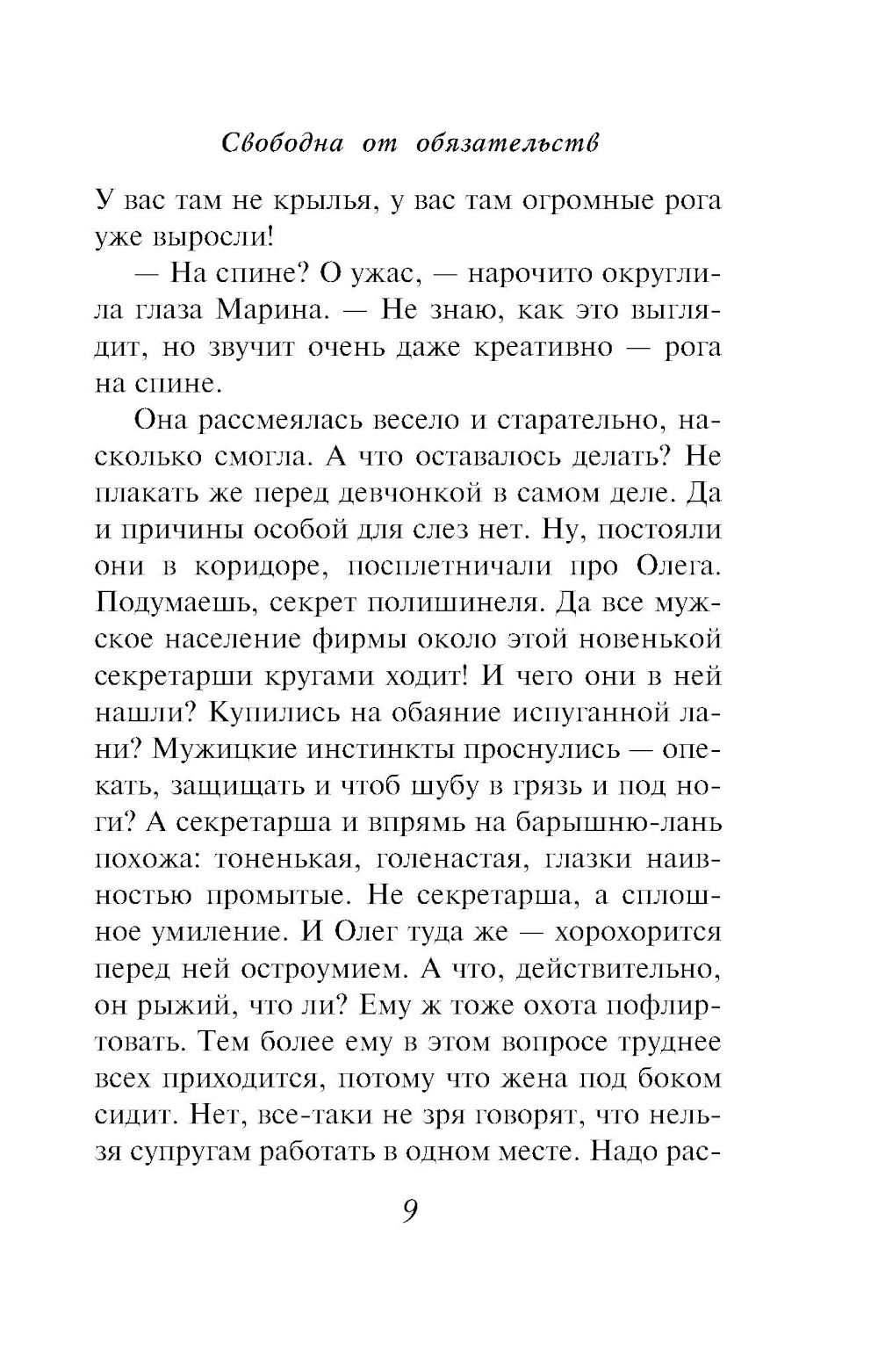 Свободна от обязательств

У вас там не крылья, у вас там огромные рога уже выросли!

— На спине? О ужас, — нарочито округлила глаза Марина. — Не знаю, как это выглядит, но звучит очень даже креативно — рога на спине.

Она рассмеялась весело и старательно, насколько смогла. А что оставалось делать? Не плакать же перед девчонкой в самом деле. Да и причины особой для слез нет. Ну, постояли они в коридоре, посплетничали про Олега. Подумаешь, секрет полишинеля. Да все мужское население фирмы около этой новенькой секретарши кругами ходит! И чего они в ней нашли? Купились на обаяние испуганной лани? Мужицкие инстинкты проснулись — опекать, защищать и чтоб шубу в грязь и под ноги? А секретарша и впрямь на барышню-лань похожа: тоненькая, голенастая, глазки наивностью промытые. Не секретарша, а сплошное умиление. И Олег туда же — хорохорится перед ней остроумием. А что, действительно, он рыжий, что ли? Ему ж тоже охота пофлиртовать. Тем более ему в этом вопросе труднее всех приходится, потому что жена под боком сидит. Нет, все-таки не зря говорят, что нельзя супругам работать в одном месте. Надо рас-

9